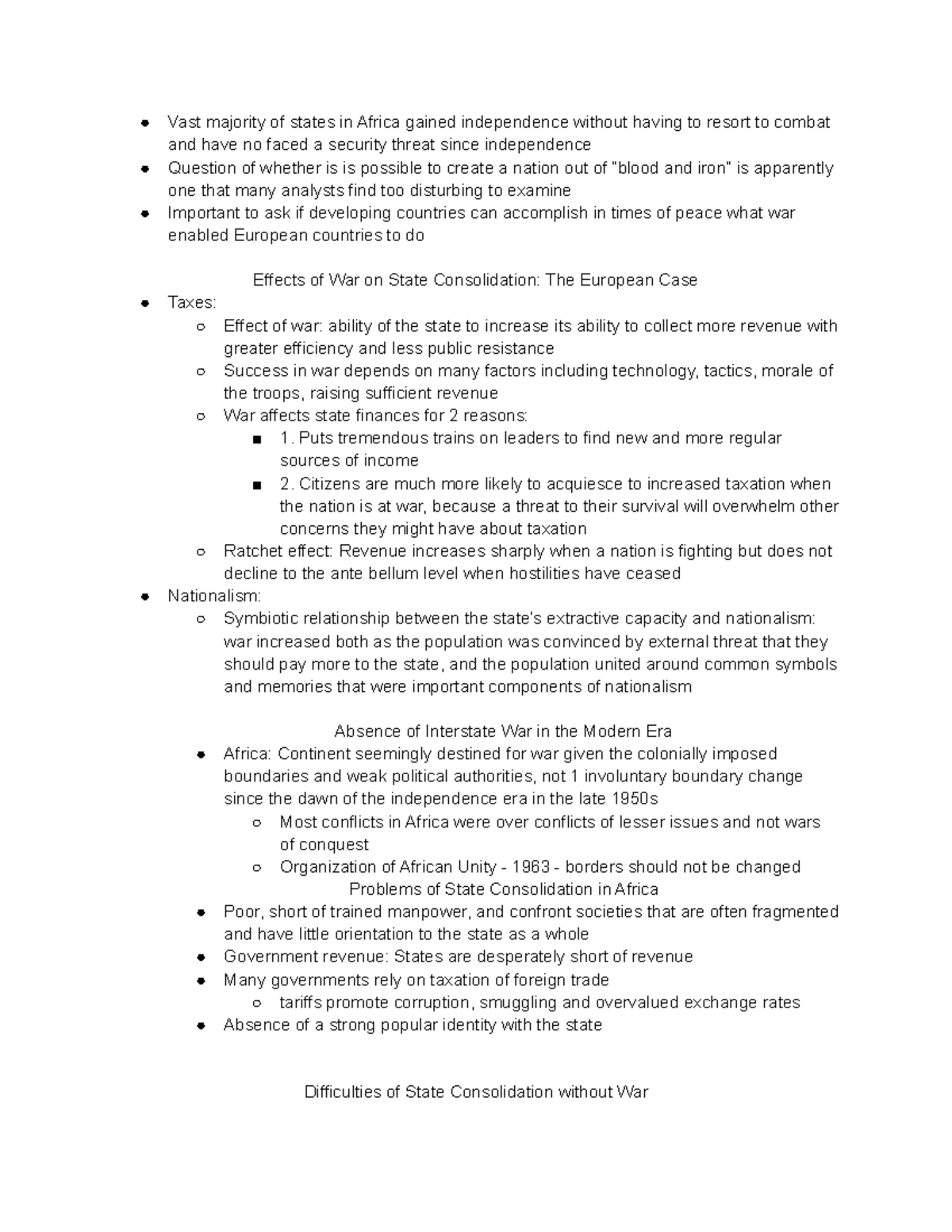 - Vast majority of states in Africa gained independence without having to resort to combat and have no faced a security threat since independence
- Question of whether is is possible to create a nation out of "blood and iron" is apparently one that many analysts find too disturbing to examine
- Important to ask if developing countries can accomplish in times of peace what war enabled European countries to do

Effects of War on State Consolidation: The European Case

- Taxes:
  - Effect of war: ability of the state to increase its ability to collect more revenue with greater efficiency and less public resistance
  - Success in war depends on many factors including technology, tactics, morale of the troops, raising sufficient revenue
  - War affects state finances for 2 reasons:
    - 1. Puts tremendous trains on leaders to find new and more regular sources of income
    - 2. Citizens are much more likely to acquiesce to increased taxation when the nation is at war, because a threat to their survival will overwhelm other concerns they might have about taxation
  - Ratchet effect: Revenue increases sharply when a nation is fighting but does not decline to the ante bellum level when hostilities have ceased
- Nationalism:
  - Symbiotic relationship between the state's extractive capacity and nationalism: war increased both as the population was convinced by external threat that they should pay more to the state, and the population united around common symbols and memories that were important components of nationalism

Absence of Interstate War in the Modern Era

- Africa: Continent seemingly destined for war given the colonially imposed boundaries and weak political authorities, not 1 involuntary boundary change since the dawn of the independence era in the late 1950s
  - Most conflicts in Africa were over conflicts of lesser issues and not wars of conquest
  - Organization of African Unity - 1963 - borders should not be changed

Problems of State Consolidation in Africa

- Poor, short of trained manpower, and confront societies that are often fragmented and have little orientation to the state as a whole
- Government revenue: States are desperately short of revenue
- Many governments rely on taxation of foreign trade
  - tariffs promote corruption, smuggling and overvalued exchange rates
- Absence of a strong popular identity with the state

Difficulties of State Consolidation without War